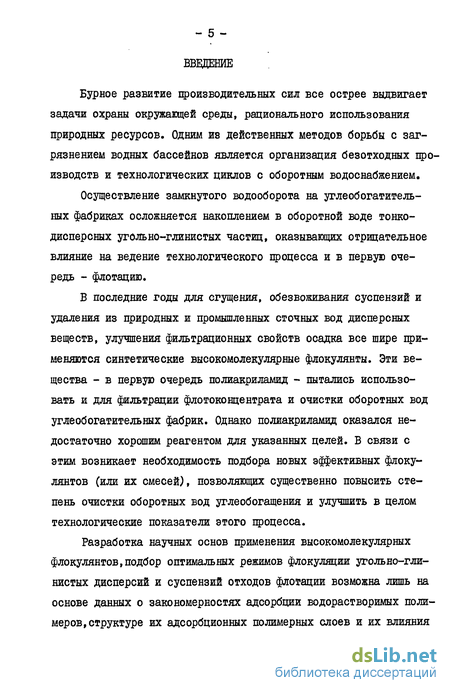 - 5 -

ВВЕДЕНИЕ

Бурное развитие производительных сил все острее выдвигает задачи охраны окружающей среды, рационального использования природных ресурсов. Одним из действенных методов борьбы с загрязнением водных бассейнов является организация безотходных производств и технологических циклов с оборотным водоснабжением.

Осуществление замкнутого водооборота на углеобогатительных фабриках осложняется накоплением в оборотной воде тонкодисперсных угольно-глинистых частиц, оказывающих отрицательное влияние на ведение технологического процесса и в первую очередь - флотацию.

В последние годы для сгущения, обезвоживания суспензий и удаления из природных и промышленных сточных вод дисперсных веществ, улучшения фильтрационных свойств осадка все шире применяются синтетические высокомолекулярные флокулянты. Эти вещества - в первую очередь полиакриламид - пытались использовать и для фильтрации флотоконцентрата и очистки оборотных вод углеобогатительных фабрик. Однако полиакриламид оказался недостаточно хорошим реагентом для указанных целей. В связи с этим возникает необходимость подбора новых эффективных флокулянтов (или их смесей), позволяющих существенно повысить степень очистки оборотных вод углеобогащения и улучшить в целом технологические показатели этого процесса.

Разработка научных основ применения высокомолекулярных флокулянтов,подбор оптимальных режимов флокуляции угольно-глинистых дисперсий и суспензий отходов флотации возможна лишь на основе данных о закономерностях адсорбции водорастворимых полимеров,структуре их адсорбционных полимерных слоев и их влияния

dsLib.net
библиотека диссертаций